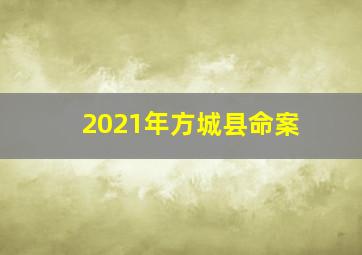 2021年方城县命案